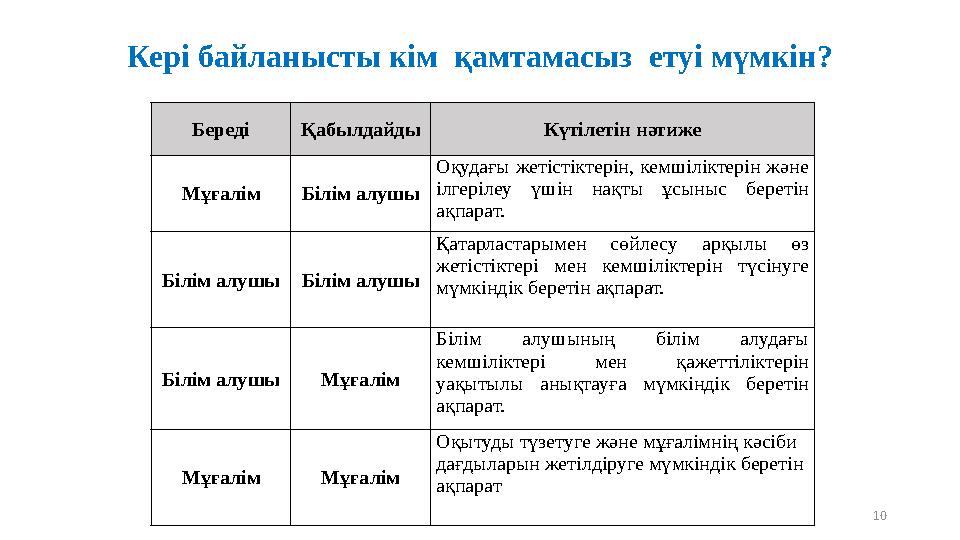 Кері байланысты кім қамтамасыз етуі мүмкін?

| Береді | Қабылдайды | Күтілетін нәтиже |
|---|---|---|
| Мұғалім | Білім алушы | Оқудағы жетістіктерін, кемшіліктерін және ілгерілеу үшін нақты ұсыныс беретін ақпарат. |
| Білім алушы | Білім алушы | Қатарластарымен сөйлесу арқылы өз жетістіктері мен кемшіліктерін түсінуге мүмкіндік беретін ақпарат. |
| Білім алушы | Мұғалім | Білім алушының білім алудағы кемшіліктері мен қажеттіліктерін уақытылы анықтауға мүмкіндік беретін ақпарат. |
| Мұғалім | Мұғалім | Оқытуды түзетуге және мұғалімнің кәсіби дағдыларын жетілдіруге мүмкіндік беретін ақпарат |

10